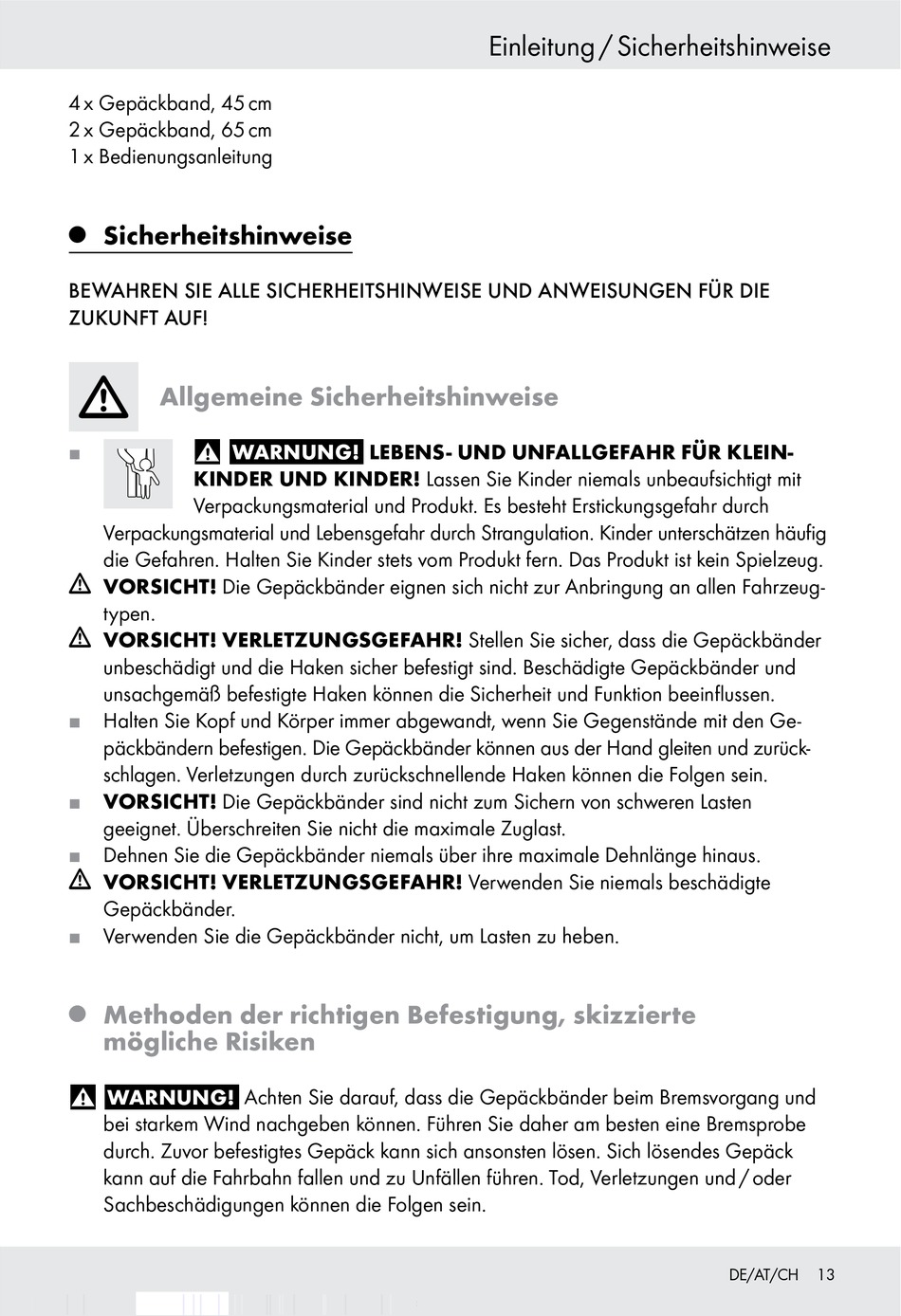 Einleitung / Sicherheitshinweise

4 x Gepäckband, 45 cm
2 x Gepäckband, 65 cm
1 x Bedienungsanleitung

Sicherheitshinweise

BEWAHREN SIE ALLE SICHERHEITSHINWEISE UND ANWEISUNGEN FÜR DIE ZUKUNFT AUF!

Allgemeine Sicherheitshinweise

WARNUNG! LEBENS- UND UNFALLGEFAHR FÜR KLEINKINDER UND KINDER! Lassen Sie Kinder niemals unbeaufsichtigt mit Verpackungsmaterial und Produkt. Es besteht Erstickungsgefahr durch Verpackungsmaterial und Lebensgefahr durch Strangulation. Kinder unterschätzen häufig die Gefahren. Halten Sie Kinder stets vom Produkt fern. Das Produkt ist kein Spielzeug.

VORSICHT! Die Gepäckbänder eignen sich nicht zur Anbringung an allen Fahrzeugtypen.

VORSICHT! VERLETZUNGSGEFAHR! Stellen Sie sicher, dass die Gepäckbänder unbeschädigt und die Haken sicher befestigt sind. Beschädigte Gepäckbänder und unsachgemäß befestigte Haken können die Sicherheit und Funktion beeinflussen.

Halten Sie Kopf und Körper immer abgewandt, wenn Sie Gegenstände mit den Gepäckbändern befestigen. Die Gepäckbänder können aus der Hand gleiten und zurückschlagen. Verletzungen durch zurückschnellende Haken können die Folgen sein.

VORSICHT! Die Gepäckbänder sind nicht zum Sichern von schweren Lasten geeignet. Überschreiten Sie nicht die maximale Zuglast.

Dehnen Sie die Gepäckbänder niemals über ihre maximale Dehnlänge hinaus.

VORSICHT! VERLETZUNGSGEFAHR! Verwenden Sie niemals beschädigte Gepäckbänder.

Verwenden Sie die Gepäckbänder nicht, um Lasten zu heben.

Methoden der richtigen Befestigung, skizzierte mögliche Risiken

WARNUNG! Achten Sie darauf, dass die Gepäckbänder beim Bremsvorgang und bei starkem Wind nachgeben können. Führen Sie daher am besten eine Bremsprobe durch. Zuvor befestigtes Gepäck kann sich ansonsten lösen. Sich lösendes Gepäck kann auf die Fahrbahn fallen und zu Unfällen führen. Tod, Verletzungen und / oder Sachbeschädigungen können die Folgen sein.

DE/AT/CH 13